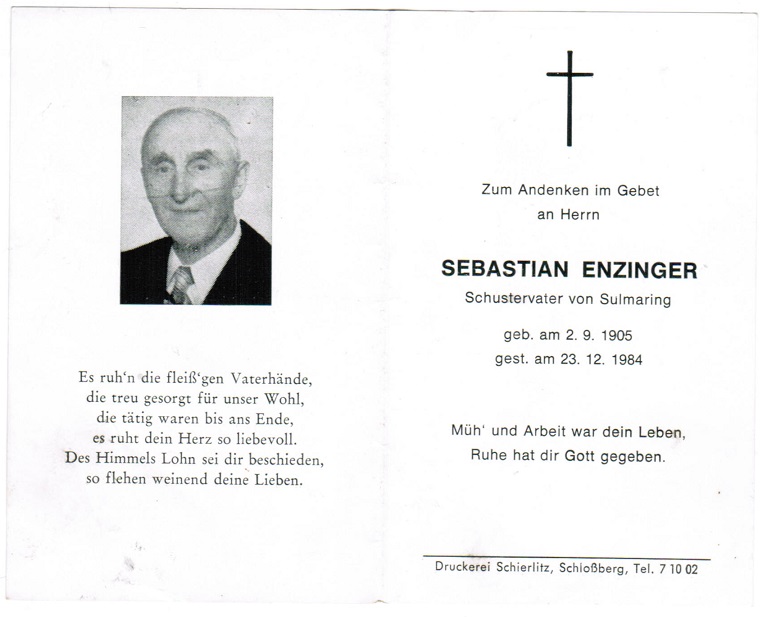 Es ruh'n die fleiß'gen Vaterhände,
die treu gesorgt für unser Wohl,
die tätig waren bis ans Ende,
es ruht dein Herz so liebevoll.
Des Himmels Lohn sei dir beschieden,
so flehen weinend deine Lieben.

Zum Andenken im Gebet
an Herrn

SEBASTIAN ENZINGER
Schustervater von Sulmaring

geb. am 2. 9. 1905
gest. am 23. 12. 1984

Müh' und Arbeit war dein Leben,
Ruhe hat dir Gott gegeben.

Druckerei Schierlitz, Schloßberg, Tel. 7 10 02